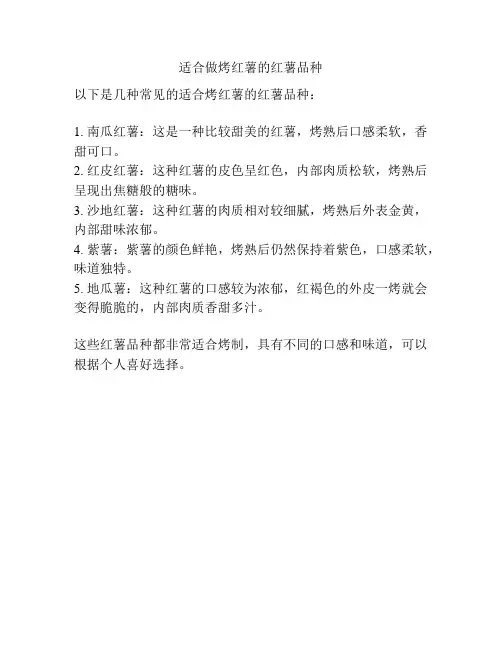 适合做烤红薯的红薯品种

以下是几种常见的适合烤红薯的红薯品种：

1. 南瓜红薯：这是一种比较甜美的红薯，烤熟后口感柔软，香甜可口。
2. 红皮红薯：这种红薯的皮色呈红色，内部肉质松软，烤熟后呈现出焦糖般的糖味。
3. 沙地红薯：这种红薯的肉质相对较细腻，烤熟后外表金黄，内部甜味浓郁。
4. 紫薯：紫薯的颜色鲜艳，烤熟后仍然保持着紫色，口感柔软，味道独特。
5. 地瓜薯：这种红薯的口感较为浓郁，红褐色的外皮一烤就会变得脆脆的，内部肉质香甜多汁。

这些红薯品种都非常适合烤制，具有不同的口感和味道，可以根据个人喜好选择。